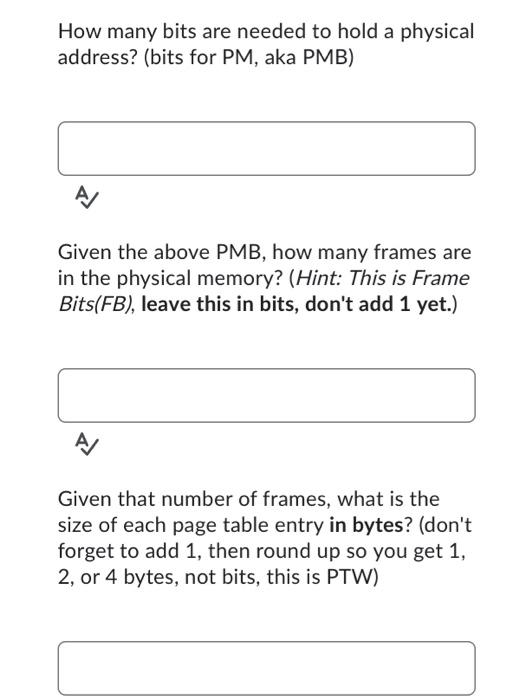 How many bits are needed to hold a physical address? (bits for PM, aka PMB)

Given the above PMB, how many frames are in the physical memory? (Hint: This is Frame Bits(FB), leave this in bits, don't add 1 yet.)

Given that number of frames, what is the size of each page table entry in bytes? (don't forget to add 1, then round up so you get 1, 2, or 4 bytes, not bits, this is PTW)